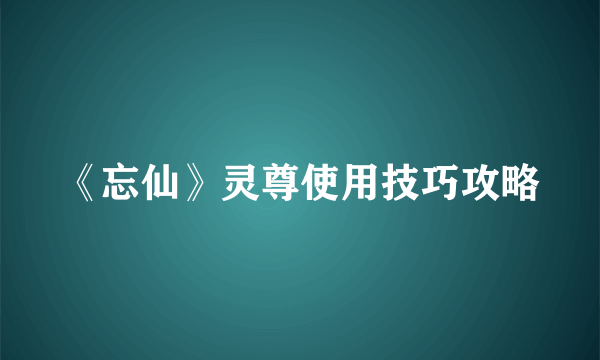 《忘仙》灵尊使用技巧攻略